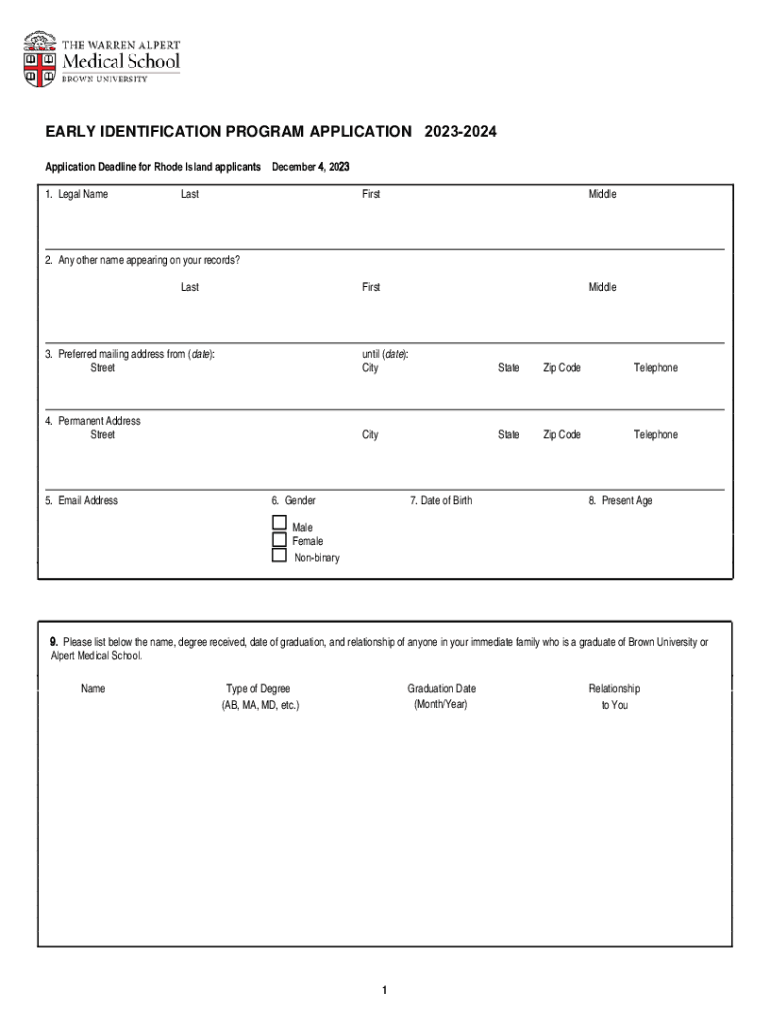 THE WARREN ALPERT
Medical School
BROWN UNIVERSITY

EARLY IDENTIFICATION PROGRAM APPLICATION 2023-2024

Application Deadline for Rhode Island applicants December 4, 2023

1. Legal Name Last First Middle

2. Any other name appearing on your records?

Last First Middle

3. Preferred mailing address from (date): until (date):
Street City State Zip Code Telephone

4. Permanent Address
Street City State Zip Code Telephone

5. Email Address 6. Gender 7. Date of Birth 8. Present Age

Male
Female
Non-binary

9. Please list below the name, degree received, date of graduation, and relationship of anyone in your immediate family who is a graduate of Brown University or Alpert Medical School.

| Name | Type of Degree (AB, MA, MD, etc.) | Graduation Date (Month/Year) | Relationship to You |
|---|---|---|---|

1